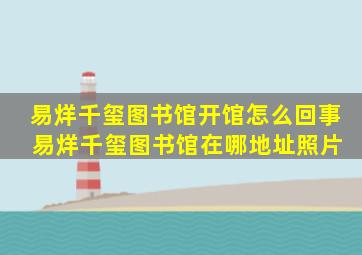 易烊千玺图书馆开馆怎么回事
易烊千玺图书馆在哪地址照片